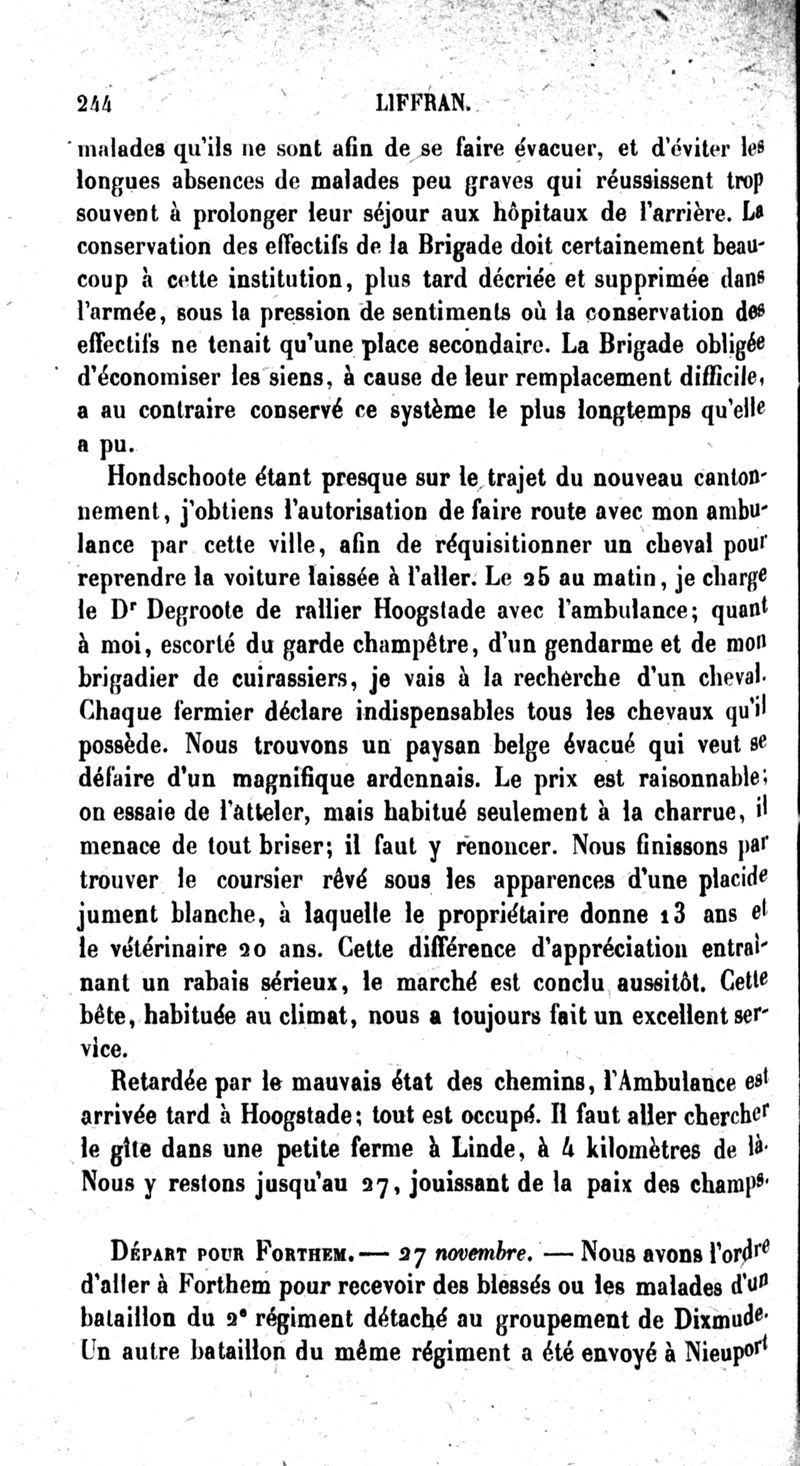 244 LIFFRAN.

malades qu'ils ne sont afin de se faire évacuer, et d'éviter les longues absences de malades peu graves qui réussissent trop souvent à prolonger leur séjour aux hôpitaux de l'arrière. La conservation des effectifs de la Brigade doit certainement beaucoup à cette institution, plus tard décriée et supprimée dans l'armée, sous la pression de sentiments où la conservation des effectifs ne tenait qu'une place secondaire. La Brigade obligée d'économiser les siens, à cause de leur remplacement difficile, a au contraire conservé ce système le plus longtemps qu'elle a pu.

Hondschoote étant presque sur le trajet du nouveau cantonnement, j'obtiens l'autorisation de faire route avec mon ambulance par cette ville, afin de réquisitionner un cheval pour reprendre la voiture laissée à l'aller. Le 25 au matin, je charge le Dr Degroote de rallier Hoogstade avec l'ambulance; quant à moi, escorté du garde champêtre, d'un gendarme et de mon brigadier de cuirassiers, je vais à la recherche d'un cheval. Chaque fermier déclare indispensables tous les chevaux qu'il possède. Nous trouvons un paysan belge évacué qui veut se défaire d'un magnifique ardennais. Le prix est raisonnable; on essaie de l'atteler, mais habitué seulement à la charrue, il menace de tout briser; il faut y renoncer. Nous finissons par trouver le coursier rêvé sous les apparences d'une placide jument blanche, à laquelle le propriétaire donne 13 ans et le vétérinaire 20 ans. Cette différence d'appréciation entraînant un rabais sérieux, le marché est conclu aussitôt. Cette bête, habituée au climat, nous a toujours fait un excellent service.

Retardée par le mauvais état des chemins, l'Ambulance est arrivée tard à Hoogstade; tout est occupé. Il faut aller chercher le gîte dans une petite ferme à Linde, à 4 kilomètres de là. Nous y restons jusqu'au 27, jouissant de la paix des champs.

Départ pour Forthem. — 27 novembre. — Nous avons l'ordre d'aller à Forthem pour recevoir des blessés ou les malades d'un bataillon du 2e régiment détaché au groupement de Dixmude. Un autre bataillon du même régiment a été envoyé à Nieuport